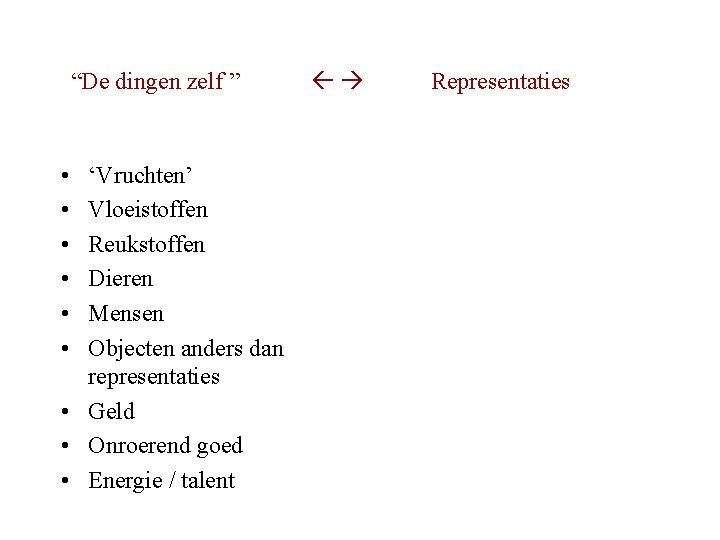 "De dingen zelf "   ← →   Representaties

• 'Vruchten'
• Vloeistoffen
• Reukstoffen
• Dieren
• Mensen
• Objecten anders dan representaties
• Geld
• Onroerend goed
• Energie / talent